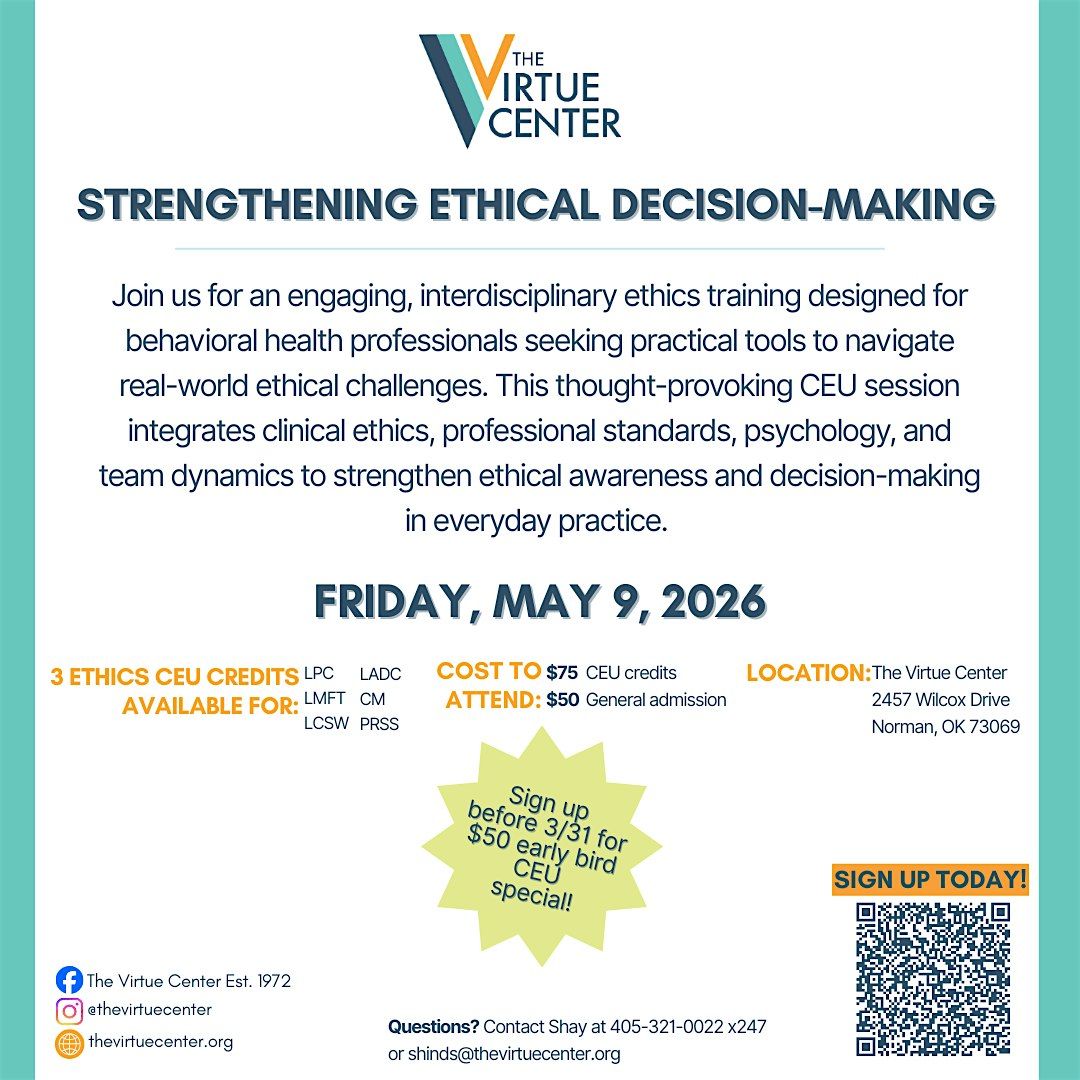 THE VIRTUE CENTER

STRENGTHENING ETHICAL DECISION-MAKING

Join us for an engaging, interdisciplinary ethics training designed for behavioral health professionals seeking practical tools to navigate real-world ethical challenges. This thought-provoking CEU session integrates clinical ethics, professional standards, psychology, and team dynamics to strengthen ethical awareness and decision-making in everyday practice.

FRIDAY, MAY 9, 2026

3 ETHICS CEU CREDITS AVAILABLE FOR: LPC LADC LMFT CM LCSW PRSS

COST TO ATTEND: $75 CEU credits $50 General admission

LOCATION: The Virtue Center 2457 Wilcox Drive Norman, OK 73069

Sign up before 3/31 for $50 early bird CEU special!

SIGN UP TODAY!

The Virtue Center Est. 1972
@thevirtuecenter
thevirtuecenter.org

Questions? Contact Shay at 405-321-0022 x247 or shinds@thevirtuecenter.org